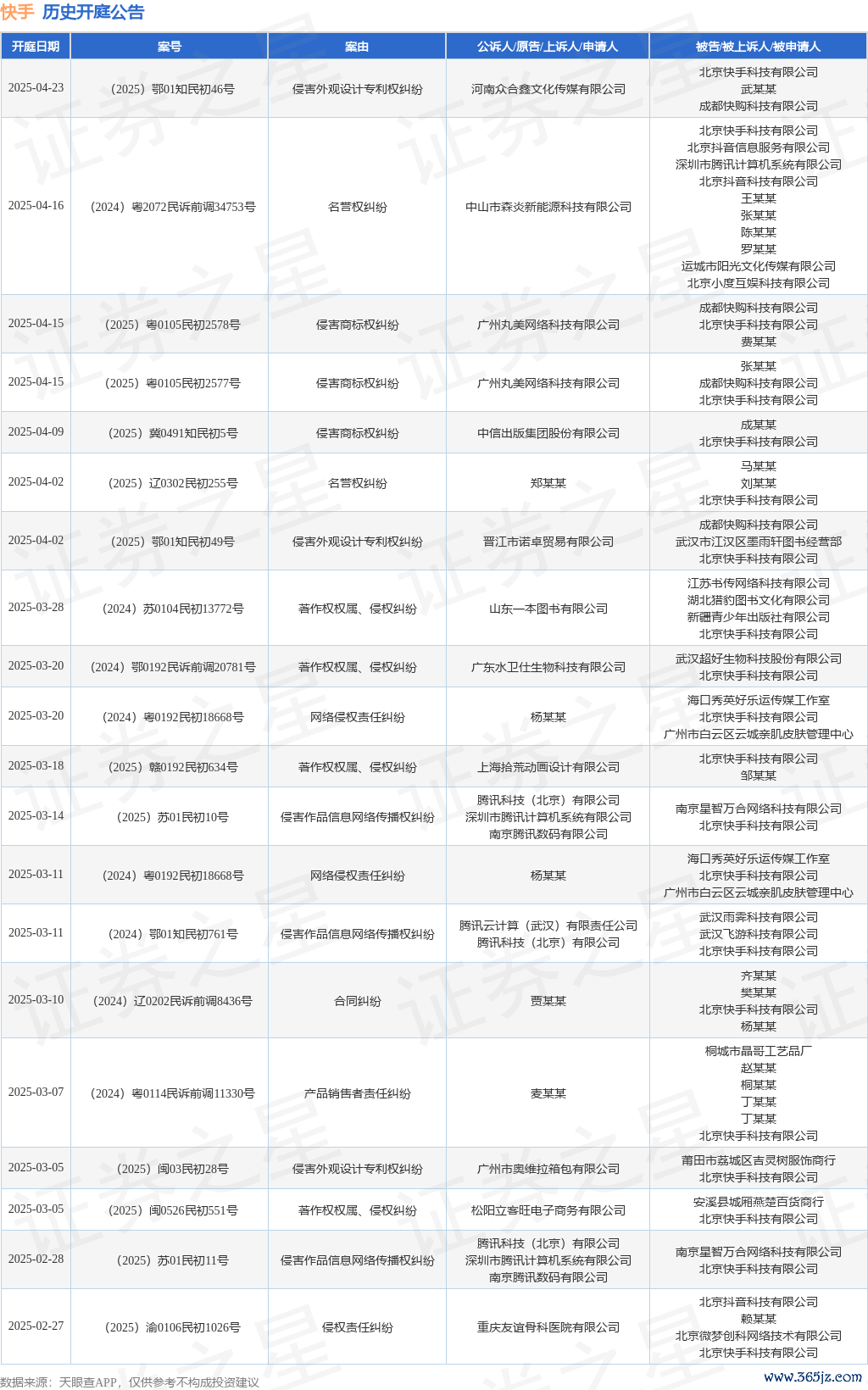 快手 历史开庭公告

| 开庭日期 | 案号 | 案由 | 公诉人/原告/上诉人/申请人 | 被告/被上诉人/被申请人 |
|---|---|---|---|---|
| 2025-04-23 | （2025）鄂01知民初46号 | 侵害外观设计专利权纠纷 | 河南众合鑫文化传媒有限公司 | 北京快手科技有限公司 武某某 成都快购科技有限公司 |
| 2025-04-16 | （2024）粤2072民诉前调34753号 | 名誉权纠纷 | 中山市森炎新能源科技有限公司 | 北京快手科技有限公司 北京抖音信息服务有限公司 深圳市腾讯计算机系统有限公司 北京抖音科技有限公司 王某某 张某某 陈某某 罗某某 运城市阳光文化传媒有限公司 北京小度互娱科技有限公司 |
| 2025-04-15 | （2025）粤0105民初2578号 | 侵害商标权纠纷 | 广州丸美网络科技有限公司 | 成都快购科技有限公司 北京快手科技有限公司 费某某 |
| 2025-04-15 | （2025）粤0105民初2577号 | 侵害商标权纠纷 | 广州丸美网络科技有限公司 | 张某某 成都快购科技有限公司 北京快手科技有限公司 |
| 2025-04-09 | （2025）冀0491知民初5号 | 侵害商标权纠纷 | 中信出版集团股份有限公司 | 成某某 北京快手科技有限公司 |
| 2025-04-02 | （2025）辽0302民初255号 | 名誉权纠纷 | 郑某某 | 马某某 刘某某 北京快手科技有限公司 |
| 2025-04-02 | （2025）鄂01知民初49号 | 侵害外观设计专利权纠纷 | 晋江市诺卓贸易有限公司 | 成都快购科技有限公司 武汉市江汉区墨雨轩图书经营部 北京快手科技有限公司 |
| 2025-03-28 | （2024）苏0104民初13772号 | 著作权权属、侵权纠纷 | 山东一本图书有限公司 | 江苏书传网络科技有限公司 湖北猎豹图书文化有限公司 新疆青少年出版社有限公司 北京快手科技有限公司 |
| 2025-03-20 | （2024）鄂0192民诉前调20781号 | 著作权权属、侵权纠纷 | 广东水卫仕生物科技有限公司 | 武汉超好生物科技股份有限公司 北京快手科技有限公司 |
| 2025-03-20 | （2024）粤0192民初18668号 | 网络侵权责任纠纷 | 杨某某 | 海口秀英好乐运传媒工作室 北京快手科技有限公司 广州市白云区云城亲肌皮肤管理中心 |
| 2025-03-18 | （2025）赣0192民初634号 | 著作权权属、侵权纠纷 | 上海拾荒动画设计有限公司 | 北京快手科技有限公司 邹某某 |
| 2025-03-14 | （2025）苏01民初10号 | 侵害作品信息网络传播权纠纷 | 腾讯科技（北京）有限公司 深圳市腾讯计算机系统有限公司 南京腾讯数码有限公司 | 南京星智万合网络科技有限公司 北京快手科技有限公司 |
| 2025-03-11 | （2024）粤0192民初18668号 | 网络侵权责任纠纷 | 杨某某 | 海口秀英好乐运传媒工作室 北京快手科技有限公司 广州市白云区云城亲肌皮肤管理中心 |
| 2025-03-11 | （2024）鄂01知民初761号 | 侵害作品信息网络传播权纠纷 | 腾讯云计算（武汉）有限责任公司 腾讯科技（北京）有限公司 | 武汉雨霁科技有限公司 武汉飞游科技有限公司 北京快手科技有限公司 |
| 2025-03-10 | （2024）辽0202民诉前调8436号 | 合同纠纷 | 贾某某 | 齐某某 樊某某 北京快手科技有限公司 杨某某 |
| 2025-03-07 | （2024）粤0114民诉前调11330号 | 产品销售者责任纠纷 | 麦某某 | 桐城市晶哥工艺品厂 赵某某 桐某某 丁某某 丁某某 北京快手科技有限公司 |
| 2025-03-05 | （2025）闽03民初28号 | 侵害外观设计专利权纠纷 | 广州市奥维拉箱包有限公司 | 莆田市荔城区吉灵树服饰商行 北京快手科技有限公司 |
| 2025-03-05 | （2025）闽0526民初551号 | 著作权权属、侵权纠纷 | 松阳立客旺电子商务有限公司 | 安溪县城厢燕楚百货商行 北京快手科技有限公司 |
| 2025-02-28 | （2025）苏01民初11号 | 侵害作品信息网络传播权纠纷 | 腾讯科技（北京）有限公司 深圳市腾讯计算机系统有限公司 南京腾讯数码有限公司 | 南京星智万合网络科技有限公司 北京快手科技有限公司 |
| 2025-02-27 | （2025）渝0106民初1026号 | 侵权责任纠纷 | 重庆友谊骨科医院有限公司 | 北京抖音科技有限公司 赖某某 北京微梦创科网络技术有限公司 北京快手科技有限公司 |

数据来源：天眼查APP，仅供参考不构成投资建议

www.365jz.com